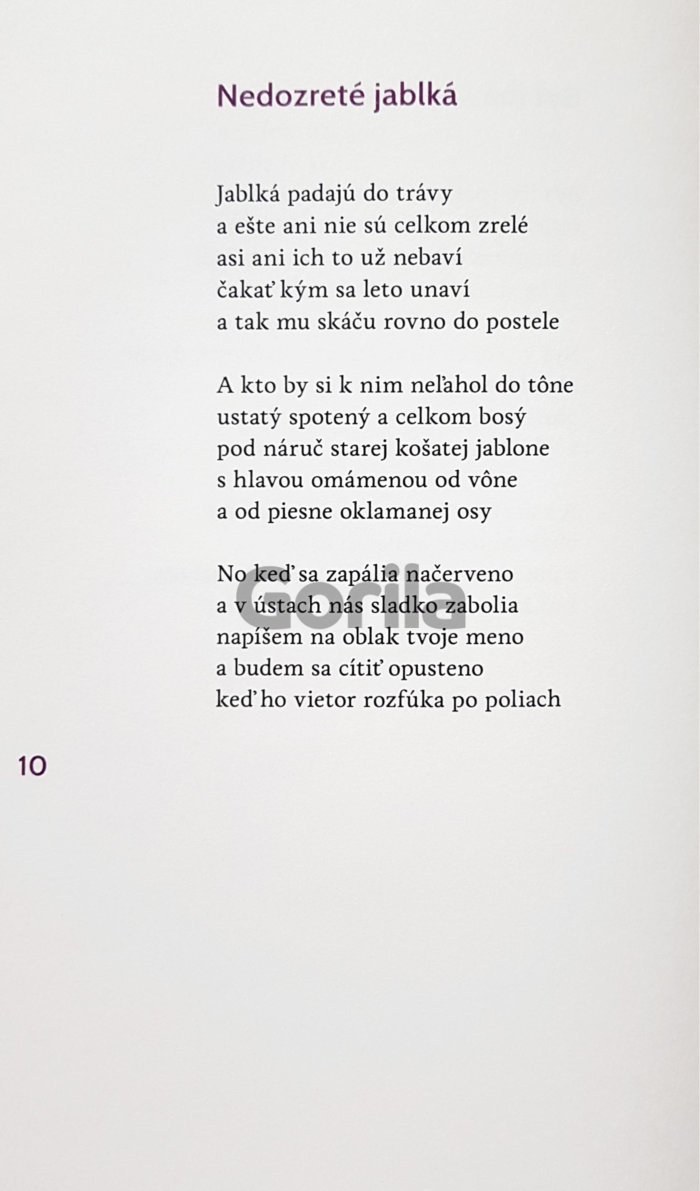 Nedozreté jablká

Jablká padajú do trávy
a ešte ani nie sú celkom zrelé
asi ani ich to už nebaví
čakať kým sa leto unaví
a tak mu skáču rovno do postele

A kto by si k nim neľahol do tône
ustatý spotený a celkom bosý
pod náruč starej košatej jablone
s hlavou omámenou od vône
a od piesne oklamanej osy

No keď sa zapália načerveno
a v ústach nás sladko zabolia
napíšem na oblak tvoje meno
a budem sa cítiť opusteno
keď ho vietor rozfúka po poliach

Gorila

10